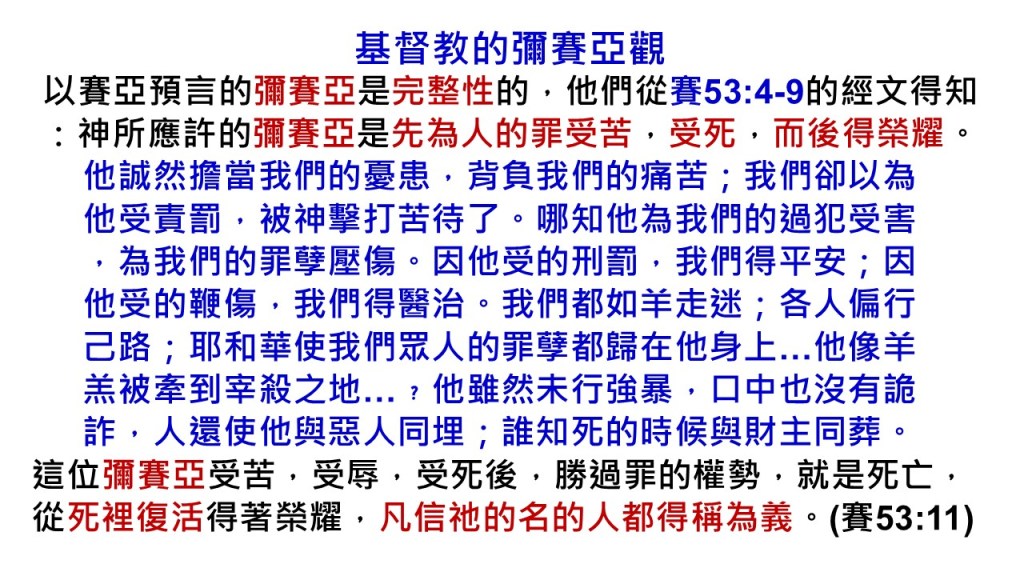 基督教的彌賽亞觀

以賽亞預言的彌賽亞是完整性的，他們從賽53:4-9的經文得知：神所應許的彌賽亞是先為人的罪受苦，受死，而後得榮耀。

他誠然擔當我們的憂患，背負我們的痛苦；我們卻以為他受責罰，被神擊打苦待了。哪知他為我們的過犯受害，為我們的罪孽壓傷。因他受的刑罰，我們得平安；因他受的鞭傷，我們得醫治。我們都如羊走迷；各人偏行己路；耶和華使我們眾人的罪孽都歸在他身上...他像羊羔被牽到宰殺之地...，他雖然未行強暴，口中也沒有詭詐，人還使他與惡人同埋；誰知死的時候與財主同葬。

這位彌賽亞受苦，受辱，受死後，勝過罪的權勢，就是死亡，從死裡復活得著榮耀，凡信祂的名的人都得稱為義。(賽53:11)